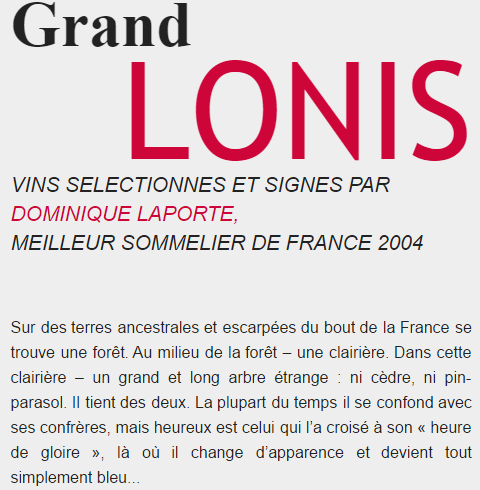 Grand
LONIS

VINS SELECTIONNES ET SIGNES PAR
DOMINIQUE LAPORTE,
MEILLEUR SOMMELIER DE FRANCE 2004

Sur des terres ancestrales et escarpées du bout de la France se trouve une forêt. Au milieu de la forêt – une clairière. Dans cette clairière – un grand et long arbre étrange : ni cèdre, ni pin-parasol. Il tient des deux. La plupart du temps il se confond avec ses confrères, mais heureux est celui qui l'a croisé à son « heure de gloire », là où il change d'apparence et devient tout simplement bleu...